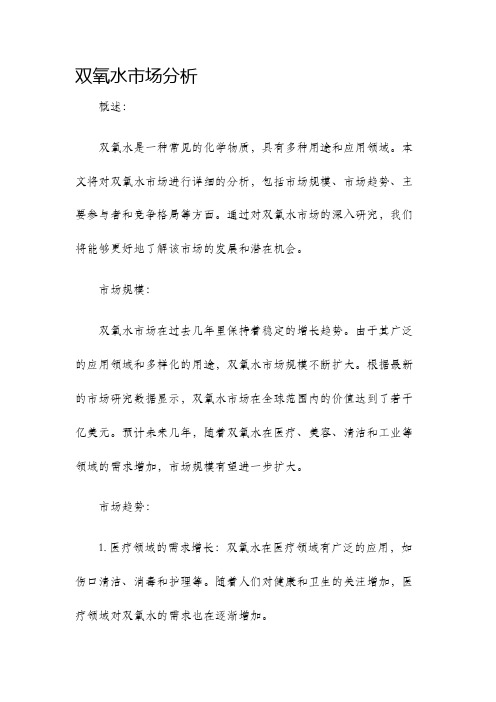 双氧水市场分析

概述：

双氧水是一种常见的化学物质，具有多种用途和应用领域。本文将对双氧水市场进行详细的分析，包括市场规模、市场趋势、主要参与者和竞争格局等方面。通过对双氧水市场的深入研究，我们将能够更好地了解该市场的发展和潜在机会。

市场规模：

双氧水市场在过去几年里保持着稳定的增长趋势。由于其广泛的应用领域和多样化的用途，双氧水市场规模不断扩大。根据最新的市场研究数据显示，双氧水市场在全球范围内的价值达到了若干亿美元。预计未来几年，随着双氧水在医疗、美容、清洁和工业等领域的需求增加，市场规模有望进一步扩大。

市场趋势：

1. 医疗领域的需求增长：双氧水在医疗领域有广泛的应用，如伤口清洁、消毒和护理等。随着人们对健康和卫生的关注增加，医疗领域对双氧水的需求也在逐渐增加。